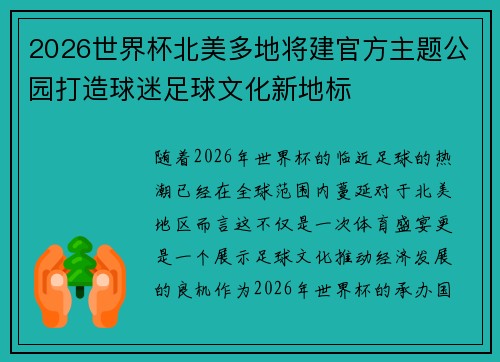 2026世界杯北美多地将建官方主题公园打造球迷足球文化新地标

随着2026年世界杯的临近足球的热潮已经在全球范围内蔓延对于北美地区而言这不仅是一次体育盛宴更是一个展示足球文化推动经济发展的良机作为2026年世界杯的承办国